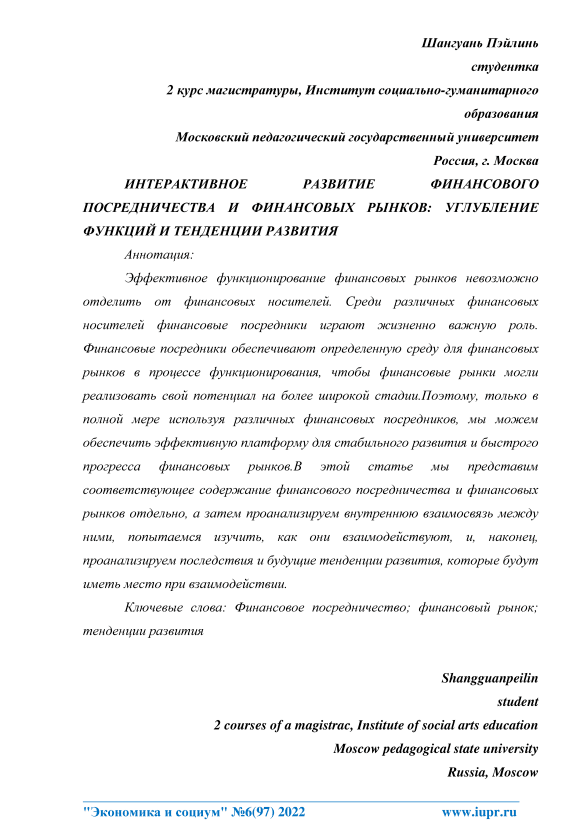 Шангуань Пэйлинь
студентка
2 курс магистратуры, Институт социально-гуманитарного образования
Московский педагогический государственный университет
Россия, г. Москва

ИНТЕРАКТИВНОЕ РАЗВИТИЕ ФИНАНСОВОГО ПОСРЕДНИЧЕСТВА И ФИНАНСОВЫХ РЫНКОВ: УГЛУБЛЕНИЕ ФУНКЦИЙ И ТЕНДЕНЦИИ РАЗВИТИЯ

Аннотация:

Эффективное функционирование финансовых рынков невозможно отделить от финансовых носителей. Среди различных финансовых носителей финансовые посредники играют жизненно важную роль. Финансовые посредники обеспечивают определенную среду для финансовых рынков в процессе функционирования, чтобы финансовые рынки могли реализовать свой потенциал на более широкой стадии.Поэтому, только в полной мере используя различных финансовых посредников, мы можем обеспечить эффективную платформу для стабильного развития и быстрого прогресса финансовых рынков.В этой статье мы представим соответствующее содержание финансового посредничества и финансовых рынков отдельно, а затем проанализируем внутреннюю взаимосвязь между ними, попытаемся изучить, как они взаимодействуют, и, наконец, проанализируем последствия и будущие тенденции развития, которые будут иметь место при взаимодействии.

Ключевые слова: Финансовое посредничество; финансовый рынок; тенденции развития

Shangguanpeilin
student
2 courses of a magistrac, Institute of social arts education
Moscow pedagogical state university
Russia, Moscow

"Экономика и социум" №6(97) 2022 www.iupr.ru